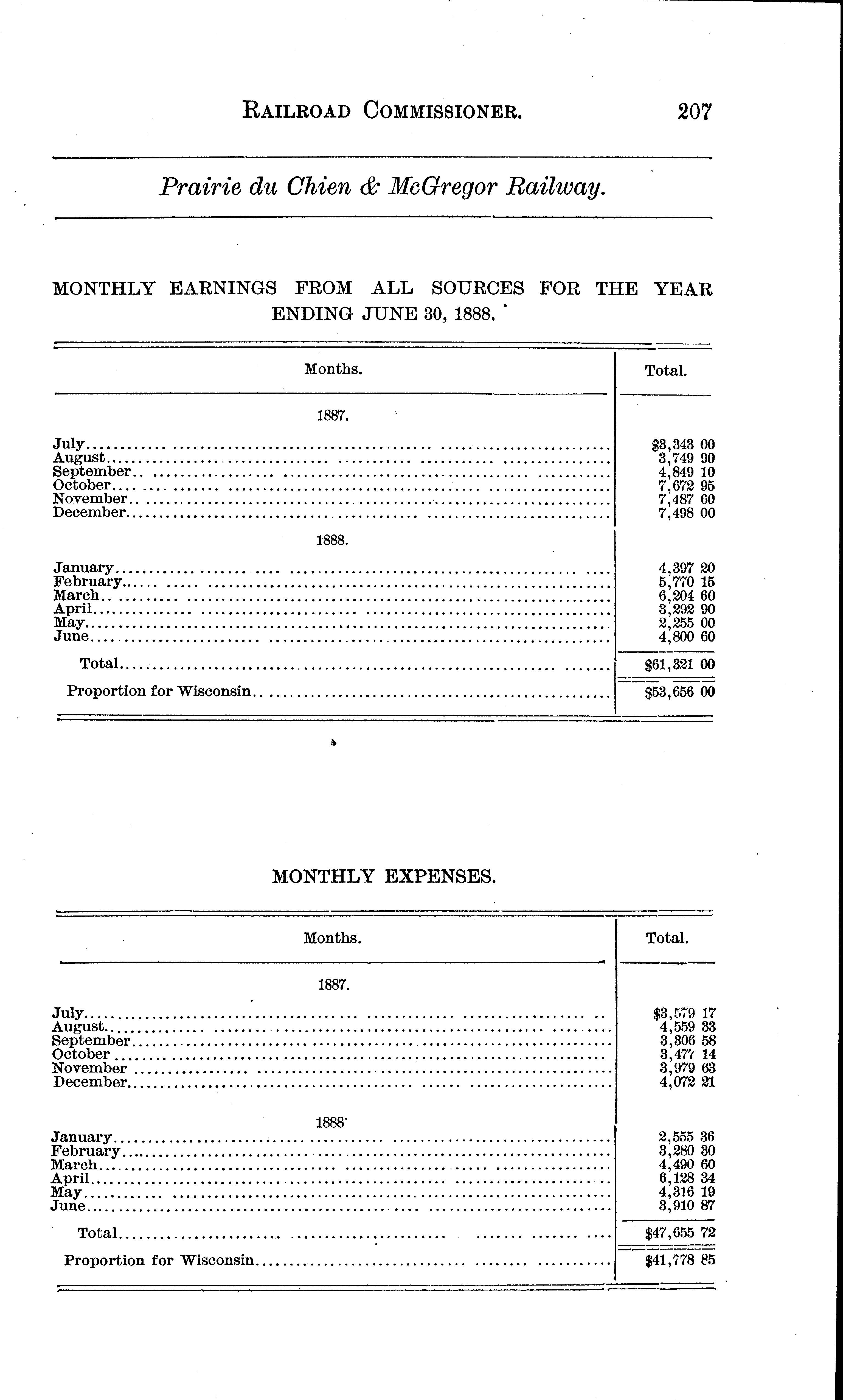 RAILROAD COMMISSIONER. 207

Prairie du Chien & McGregor Railway.

MONTHLY EARNINGS FROM ALL SOURCES FOR THE YEAR ENDING JUNE 30, 1888.

| Months. | Total. |
|---|---|
| 1887. | |
| July | $3,343 00 |
| August | 3,749 90 |
| September | 4,849 10 |
| October | 7,672 95 |
| November | 7,487 60 |
| December | 7,498 00 |
| 1888. | |
| January | 4,397 20 |
| February | 5,770 15 |
| March | 6,204 60 |
| April | 3,292 90 |
| May | 2,255 00 |
| June | 4,800 60 |
| Total | $61,321 00 |
| Proportion for Wisconsin | $53,656 00 |

MONTHLY EXPENSES.

| Months. | Total. |
|---|---|
| 1887. | |
| July | $3,579 17 |
| August | 4,559 33 |
| September | 3,306 58 |
| October | 3,477 14 |
| November | 3,979 63 |
| December | 4,072 21 |
| 1888. | |
| January | 2,555 36 |
| February | 3,280 30 |
| March | 4,490 60 |
| April | 6,128 34 |
| May | 4,316 19 |
| June | 3,910 87 |
| Total | $47,655 72 |
| Proportion for Wisconsin | $41,778 85 |